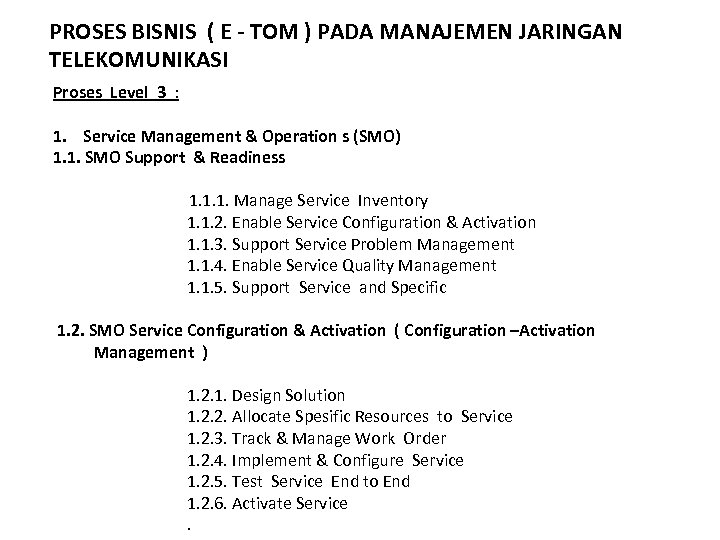 PROSES BISNIS ( E - TOM ) PADA MANAJEMEN JARINGAN TELEKOMUNIKASI

Proses Level 3 :

1. Service Management & Operation s (SMO)
1.1. SMO Support & Readiness

1.1.1. Manage Service Inventory
1.1.2. Enable Service Configuration & Activation
1.1.3. Support Service Problem Management
1.1.4. Enable Service Quality Management
1.1.5. Support Service and Specific

1.2. SMO Service Configuration & Activation ( Configuration –Activation Management )

1.2.1. Design Solution
1.2.2. Allocate Spesific Resources to Service
1.2.3. Track & Manage Work Order
1.2.4. Implement & Configure Service
1.2.5. Test Service End to End
1.2.6. Activate Service
.